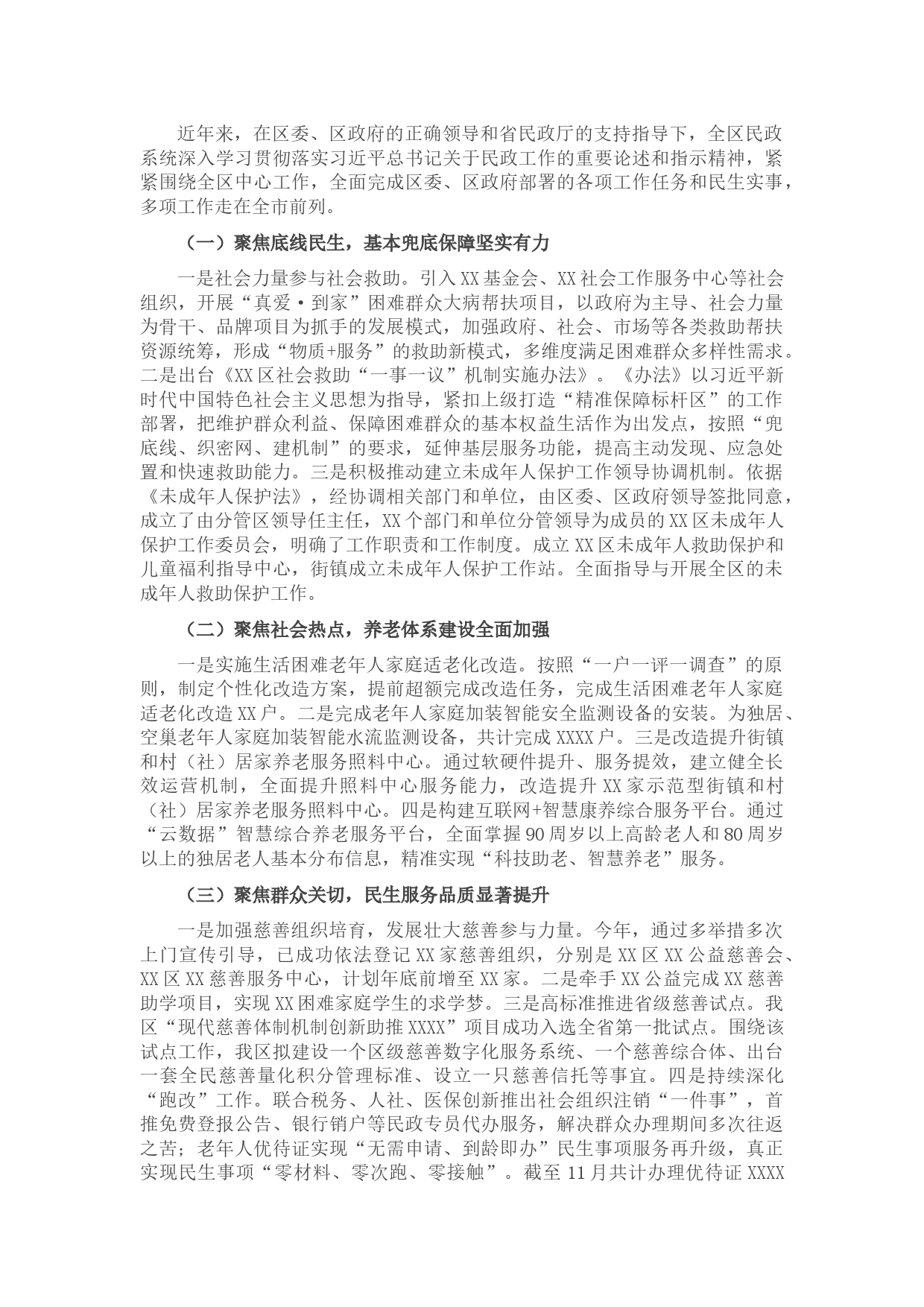 近年来，在区委、区政府的正确领导和省民政厅的支持指导下，全区民政系统深入学习贯彻落实习近平总书记关于民政工作的重要论述和指示精神，紧紧围绕全区中心工作，全面完成区委、区政府部署的各项工作任务和民生实事，多项工作走在全市前列。

（一）聚焦底线民生，基本兜底保障坚实有力

一是社会力量参与社会救助。引入XX基金会、XX社会工作服务中心等社会组织，开展“真爱·到家”困难群众大病帮扶项目，以政府为主导、社会力量为骨干、品牌项目为抓手的发展模式，加强政府、社会、市场等各类救助帮扶资源统筹，形成“物质+服务”的救助新模式，多维度满足困难群众多样性需求。二是出台《XX区社会救助“一事一议”机制实施办法》。《办法》以习近平新时代中国特色社会主义思想为指导，紧扣上级打造“精准保障标杆区”的工作部署，把维护群众利益、保障困难群众的基本权益生活作为出发点，按照“兜底线、织密网、建机制”的要求，延伸基层服务功能，提高主动发现、应急处置和快速救助能力。三是积极推动建立未成年人保护工作领导协调机制。依据《未成年人保护法》，经协调相关部门和单位，由区委、区政府领导签批同意，成立了由分管区领导任主任，XX个部门和单位分管领导为成员的XX区未成年人保护工作委员会，明确了工作职责和工作制度。成立XX区未成年人救助保护和儿童福利指导中心，街镇成立未成年人保护工作站。全面指导与开展全区的未成年人救助保护工作。

（二）聚焦社会热点，养老体系建设全面加强

一是实施生活困难老年人家庭适老化改造。按照“一户一评一调查”的原则，制定个性化改造方案，提前超额完成改造任务，完成生活困难老年人家庭适老化改造XX户。二是完成老年人家庭加装智能安全监测设备的安装。为独居、空巢老年人家庭加装智能水流监测设备，共计完成XXXX户。三是改造提升街镇和村（社）居家养老服务照料中心。通过软硬件提升、服务提效，建立健全长效运营机制，全面提升照料中心服务能力，改造提升XX家示范型街镇和村（社）居家养老服务照料中心。四是构建互联网+智慧康养综合服务平台。通过“云数据”智慧综合养老服务平台，全面掌握90周岁以上高龄老人和80周岁以上的独居老人基本分布信息，精准实现“科技助老、智慧养老”服务。

（三）聚焦群众关切，民生服务品质显著提升

一是加强慈善组织培育，发展壮大慈善参与力量。今年，通过多举措多次上门宣传引导，已成功依法登记XX家慈善组织，分别是XX区XX公益慈善会、XX区XX慈善服务中心，计划年底前增至XX家。二是牵手XX公益完成XX慈善助学项目，实现XX困难家庭学生的求学梦。三是高标准推进省级慈善试点。我区“现代慈善体制机制创新助推XXXX”项目成功入选全省第一批试点。围绕该试点工作，我区拟建设一个区级慈善数字化服务系统、一个慈善综合体、出台一套全民慈善量化积分管理标准、设立一只慈善信托等事宜。四是持续深化“跑改”工作。联合税务、人社、医保创新推出社会组织注销“一件事”，首推免费登报公告、银行销户等民政专员代办服务，解决群众办理期间多次往返之苦；老年人优待证实现“无需申请、到龄即办”民生事项服务再升级，真正实现民生事项“零材料、零次跑、零接触”。截至11月共计办理优待证XXXX